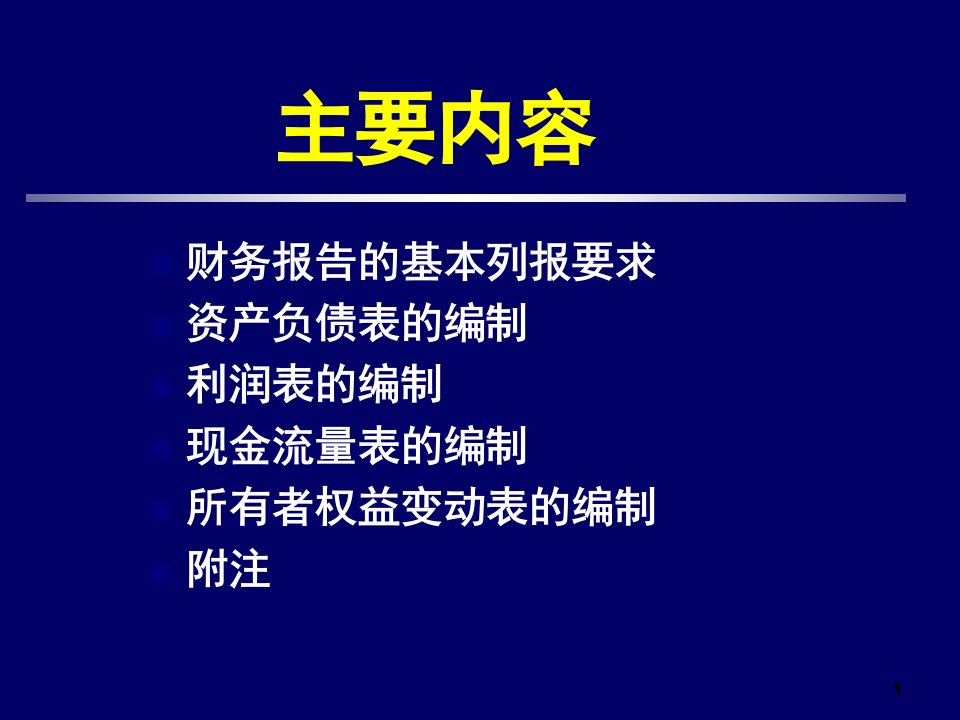 主要内容

财务报告的基本列报要求
资产负债表的编制
利润表的编制
现金流量表的编制
所有者权益变动表的编制
附注

1